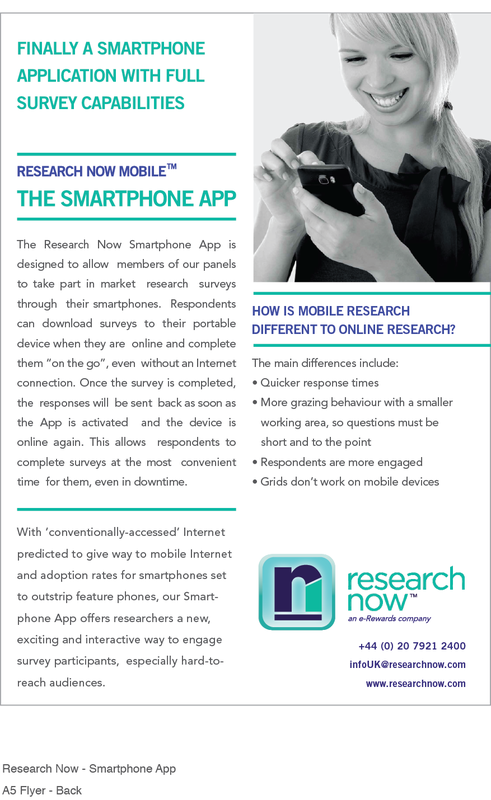 FINALLY A SMARTPHONE APPLICATION WITH FULL SURVEY CAPABILITIES

RESEARCH NOW MOBILE™

THE SMARTPHONE APP

The Research Now Smartphone App is designed to allow members of our panels to take part in market research surveys through their smartphones. Respondents can download surveys to their portable device when they are online and complete them "on the go", even without an Internet connection. Once the survey is completed, the responses will be sent back as soon as the App is activated and the device is online again. This allows respondents to complete surveys at the most convenient time for them, even in downtime.

With 'conventionally-accessed' Internet predicted to give way to mobile Internet and adoption rates for smartphones set to outstrip feature phones, our Smartphone App offers researchers a new, exciting and interactive way to engage survey participants, especially hard-to-reach audiences.

HOW IS MOBILE RESEARCH DIFFERENT TO ONLINE RESEARCH?

The main differences include:
• Quicker response times
• More grazing behaviour with a smaller working area, so questions must be short and to the point
• Respondents are more engaged
• Grids don't work on mobile devices

research now™
an e-Rewards company

+44 (0) 20 7921 2400
infoUK@researchnow.com
www.researchnow.com

Research Now - Smartphone App
A5 Flyer - Back